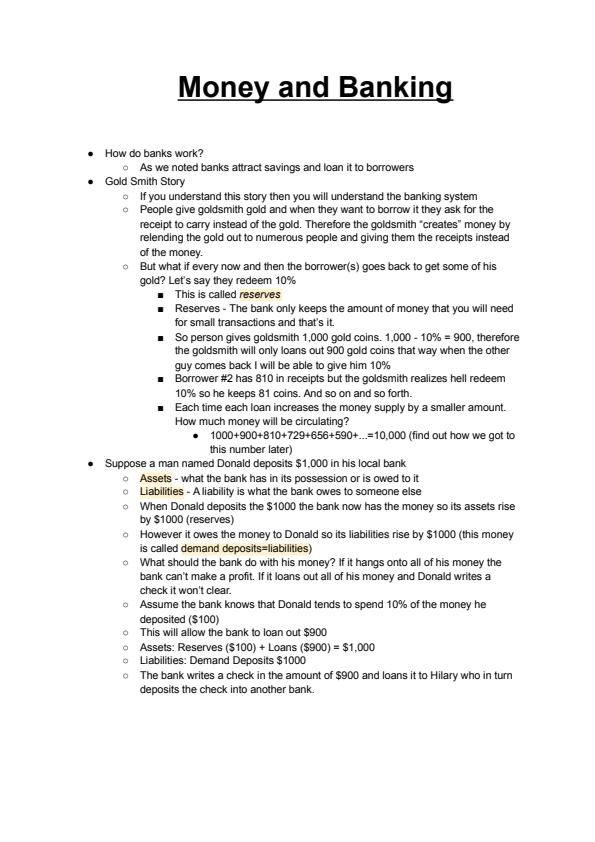 Money and Banking

- How do banks work?
  - As we noted banks attract savings and loan it to borrowers
- Gold Smith Story
  - If you understand this story then you will understand the banking system
  - People give goldsmith gold and when they want to borrow it they ask for the receipt to carry instead of the gold. Therefore the goldsmith "creates" money by relending the gold out to numerous people and giving them the receipts instead of the money.
  - But what if every now and then the borrower(s) goes back to get some of his gold? Let's say they redeem 10%
    - This is called reserves
    - Reserves - The bank only keeps the amount of money that you will need for small transactions and that's it.
    - So person gives goldsmith 1,000 gold coins. 1,000 - 10% = 900, therefore the goldsmith will only loans out 900 gold coins that way when the other guy comes back I will be able to give him 10%
    - Borrower #2 has 810 in receipts but the goldsmith realizes hell redeem 10% so he keeps 81 coins. And so on and so forth.
    - Each time each loan increases the money supply by a smaller amount. How much money will be circulating?
      - 1000+900+810+729+656+590+...=10,000 (find out how we got to this number later)
- Suppose a man named Donald deposits $1,000 in his local bank
  - Assets - what the bank has in its possession or is owed to it
  - Liabilities - A liability is what the bank owes to someone else
  - When Donald deposits the $1000 the bank now has the money so its assets rise by $1000 (reserves)
  - However it owes the money to Donald so its liabilities rise by $1000 (this money is called demand deposits=liabilities)
  - What should the bank do with his money? If it hangs onto all of his money the bank can't make a profit. If it loans out all of his money and Donald writes a check it won't clear.
  - Assume the bank knows that Donald tends to spend 10% of the money he deposited ($100)
  - This will allow the bank to loan out $900
  - Assets: Reserves ($100) + Loans ($900) = $1,000
  - Liabilities: Demand Deposits $1000
  - The bank writes a check in the amount of $900 and loans it to Hilary who in turn deposits the check into another bank.